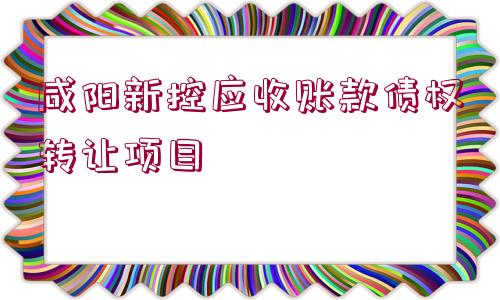 咸阳新控应收账款债权转让项目